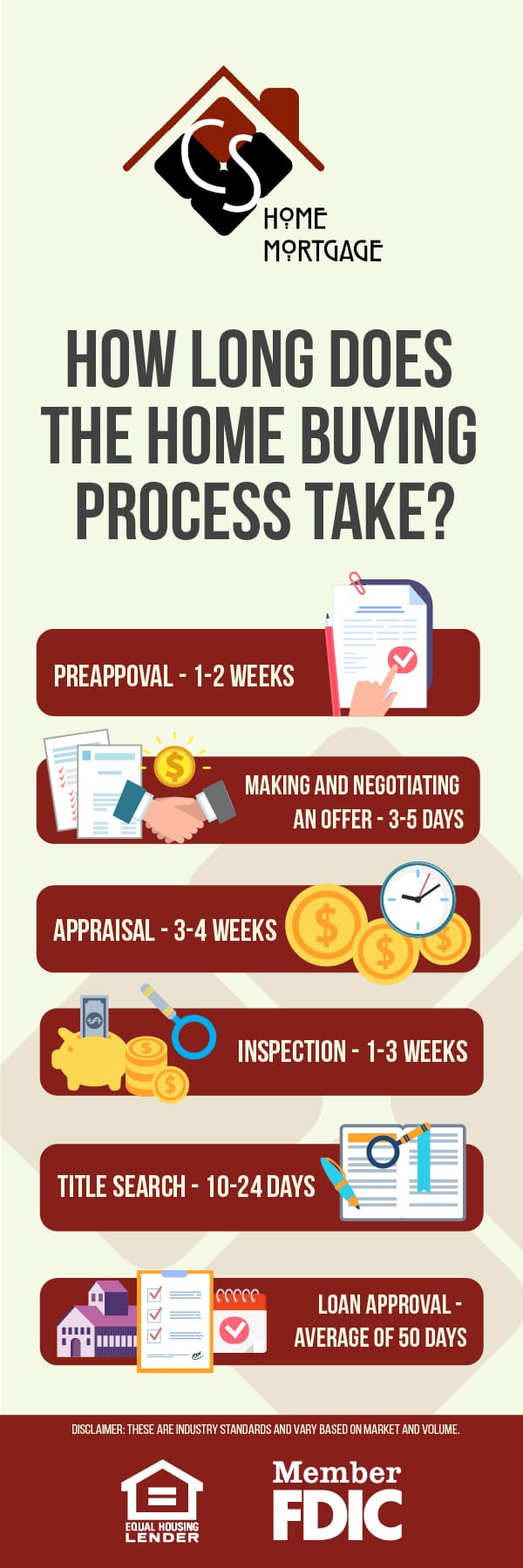 CS HOME MORTGAGE

HOW LONG DOES THE HOME BUYING PROCESS TAKE?

PREAPPOVAL - 1-2 WEEKS

MAKING AND NEGOTIATING AN OFFER - 3-5 DAYS

APPRAISAL - 3-4 WEEKS

INSPECTION - 1-3 WEEKS

TITLE SEARCH - 10-24 DAYS

LOAN APPROVAL - AVERAGE OF 50 DAYS

DISCLAIMER: THESE ARE INDUSTRY STANDARDS AND VARY BASED ON MARKET AND VOLUME.

EQUAL HOUSING LENDER

Member FDIC